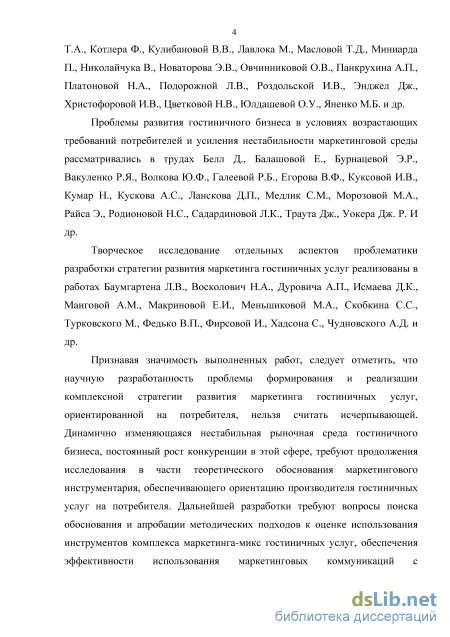 4

Т.А., Котлера Ф., Кулибановой В.В., Лавлока М., Масловой Т.Д., Миниарда П., Николайчука В., Новаторова Э.В., Овчинниковой О.В., Панкрухина А.П., Платоновой Н.А., Подорожной Л.В., Роздольской И.В., Энджел Дж., Христофоровой И.В., Цветковой Н.В., Юлдашевой О.У., Яненко М.Б. и др.

Проблемы развития гостиничного бизнеса в условиях возрастающих требований потребителей и усиления нестабильности маркетинговой среды рассматривались в трудах Белл Д., Балашовой Е., Бурнацевой Э.Р., Вакуленко Р.Я., Волкова Ю.Ф., Галеевой Р.Б., Егорова В.Ф., Куксовой И.В., Кумар Н., Кускова А.С., Ланскова Д.П., Медлик С.М., Морозовой М.А., Райса Э., Родионовой Н.С., Садардиновой Л.К., Траута Дж., Уокера Дж. Р. И др.

Творческое исследование отдельных аспектов проблематики разработки стратегии развития маркетинга гостиничных услуг реализованы в работах Баумгартена Л.В., Восколович Н.А., Дуровича А.П., Исмаева Д.К., Маиговой А.М., Макриновой Е.И., Меньшиковой М.А., Скобкина С.С., Турковского М., Федько В.П., Фирсовой И., Хадсона С., Чудновского А.Д. и др.

Признавая значимость выполненных работ, следует отметить, что научную разработанность проблемы формирования и реализации комплексной стратегии развития маркетинга гостиничных услуг, ориентированной на потребителя, нельзя считать исчерпывающей. Динамично изменяющаяся нестабильная рыночная среда гостиничного бизнеса, постоянный рост конкуренции в этой сфере, требуют продолжения исследования в части теоретического обоснования маркетингового инструментария, обеспечивающего ориентацию производителя гостиничных услуг на потребителя. Дальнейшей разработки требуют вопросы поиска обоснования и апробации методических подходов к оценке использования инструментов комплекса маркетинга-микс гостиничных услуг, обеспечения эффективности использования маркетинговых коммуникаций с

dsLib.net
библиотека диссертаций